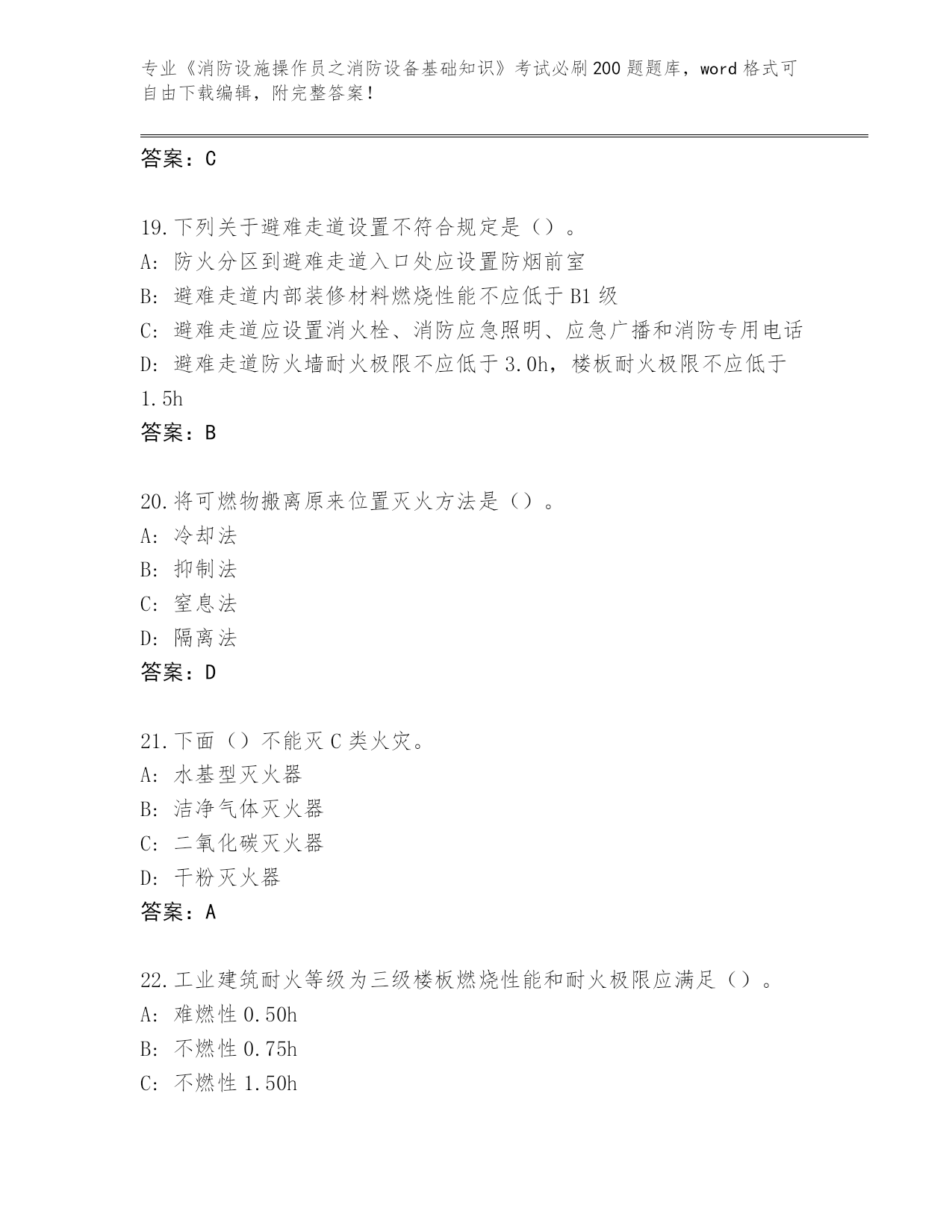 专业《消防设施操作员之消防设备基础知识》考试必刷200题题库，word格式可自由下载编辑，附完整答案！

答案：C

19.下列关于避难走道设置不符合规定是（）。
A: 防火分区到避难走道入口处应设置防烟前室
B: 避难走道内部装修材料燃烧性能不应低于B1级
C: 避难走道应设置消火栓、消防应急照明、应急广播和消防专用电话
D: 避难走道防火墙耐火极限不应低于3.0h，楼板耐火极限不应低于1.5h
答案：B

20.将可燃物搬离原来位置灭火方法是（）。
A: 冷却法
B: 抑制法
C: 窒息法
D: 隔离法
答案：D

21.下面（）不能灭C类火灾。
A: 水基型灭火器
B: 洁净气体灭火器
C: 二氧化碳灭火器
D: 干粉灭火器
答案：A

22.工业建筑耐火等级为三级楼板燃烧性能和耐火极限应满足（）。
A: 难燃性0.50h
B: 不燃性0.75h
C: 不燃性1.50h